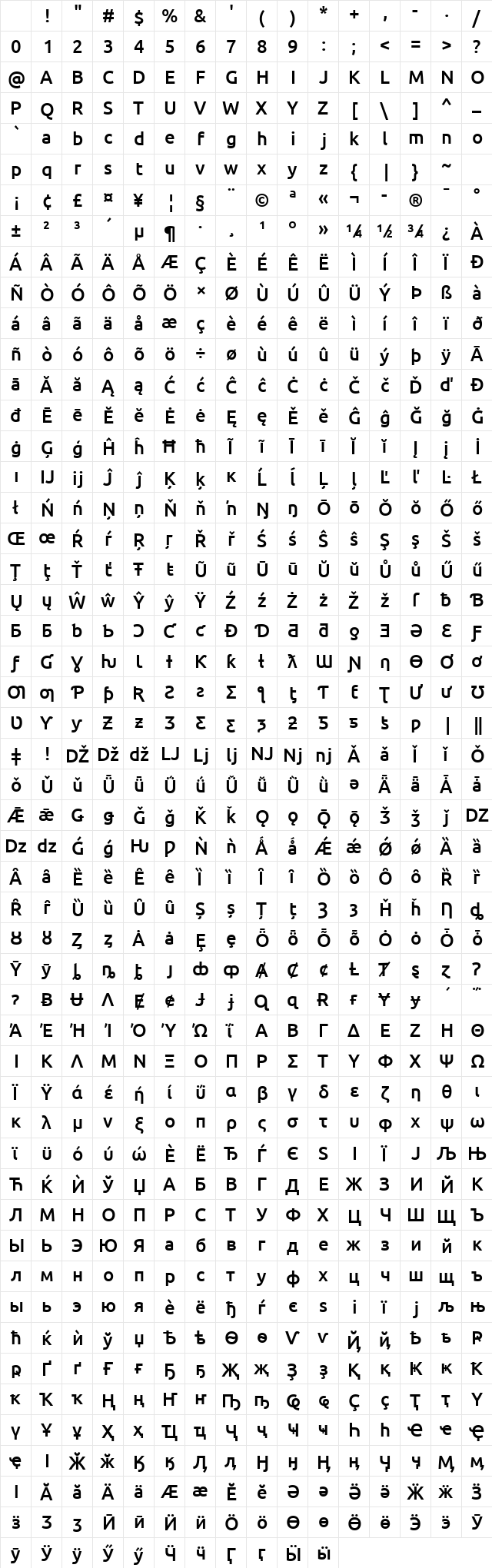 ! " # $ % & ' ( ) * + , - . /
0 1 2 3 4 5 6 7 8 9 : ; < = > ?
@ A B C D E F G H I J K L M N O
P Q R S T U V W X Y Z [ \ ] ^ _
` a b c d e f g h i j k l m n o
p q r s t u v w x y z { | } ~
¡ ¢ £ ¤ ¥ ¦ § ¨ © ª « ¬ - ® ¯ °
± ² ³ ´ µ ¶ · ¸ ¹ º » ¼ ½ ¾ ¿ À
Á Â Ã Ä Å Æ Ç È É Ê Ë Ì Í Î Ï Ð
Ñ Ò Ó Ô Õ Ö × Ø Ù Ú Û Ü Ý Þ ß à
á â ã ä å æ ç è é ê ë ì í î ï ð
ñ ò ó ô õ ö ÷ ø ù ú û ü ý þ ÿ Ā
ā Ă ă Ą ą Ć ć Ĉ ĉ Ċ ċ Č č Ď ď Đ
đ Ē ē Ĕ ĕ Ė ė Ę ę Ě ě Ĝ ĝ Ğ ğ Ġ
ġ Ģ ģ Ĥ ĥ Ħ ħ Ĩ ĩ Ī ī Ĭ ĭ Į į İ
ı Ĳ ĳ Ĵ ĵ Ķ ķ ĸ Ĺ ĺ Ļ ļ Ľ ľ Ŀ Ł
ł Ń ń Ņ ņ Ň ň ŉ Ŋ ŋ Ō ō Ŏ ŏ Ő ő
Œ œ Ŕ ŕ Ŗ ŗ Ř ř Ś ś Ŝ ŝ Ş ş Š š
Ţ ţ Ť ť Ŧ ŧ Ũ ũ Ū ū Ŭ ŭ Ů ů Ű ű
Ų ų Ŵ ŵ Ŷ ŷ Ÿ Ź ź Ż ż Ž ž ſ ƀ Ɓ
Ƃ ƃ Ƅ ƅ Ɔ Ƈ ƈ Ɖ Ɗ Ƌ ƌ ƍ Ǝ Ə Ɛ Ƒ
ƒ Ɠ Ɣ ƕ Ɩ Ɨ Ƙ ƙ ƚ ƛ Ɯ Ɲ ƞ Ɵ Ơ ơ
Ƣ ƣ Ƥ ƥ Ʀ Ƨ ƨ Ʃ ƪ ƫ Ƭ ƭ Ʈ Ư ư Ʊ
Ʋ Ƴ ƴ Ƶ ƶ Ʒ Ƹ ƹ ƺ ƻ Ƽ ƽ ƾ ƿ ǀ ǁ
ǂ ǃ Ǆ ǅ ǆ Ǉ ǈ ǉ Ǌ ǋ ǌ Ǎ ǎ Ǐ ǐ Ǒ
ǒ Ǔ ǔ Ǖ ǖ Ǘ ǘ Ǚ ǚ Ǜ ǜ ǝ Ǟ ǟ Ǡ ǡ
Ǣ ǣ Ǥ ǥ Ǧ ǧ Ǩ ǩ Ǫ ǫ Ǭ ǭ Ǯ ǯ ǰ Ǳ
ǲ ǳ Ǵ ǵ Ƕ Ƿ Ǹ ǹ Ǻ ǻ Ǽ ǽ Ǿ ǿ Ȁ ȁ
Ȃ ȃ Ȅ ȅ Ȇ ȇ Ȉ ȉ Ȋ ȋ Ȍ ȍ Ȏ ȏ Ȑ ȑ
Ȓ ȓ Ȕ ȕ Ȗ ȗ Ș ș Ț ț Ȝ ȝ Ȟ ȟ Ƞ ȡ
Ȣ ȣ Ȥ ȥ Ȧ ȧ Ȩ ȩ Ȫ ȫ Ȭ ȭ Ȯ ȯ Ȱ ȱ
Ȳ ȳ ȴ ȵ ȶ ȷ ȸ ȹ Ⱥ Ȼ ȼ Ƚ Ⱦ ȿ ɀ Ɂ
ɂ Ƀ Ʉ Ʌ Ɇ ɇ Ɉ ɉ Ɋ ɋ Ɍ ɍ Ɏ ɏ ΄ ΅
Ά Έ Ή Ί Ό Ύ Ώ ΐ Α Β Γ Δ Ε Ζ Η Θ
Ι Κ Λ Μ Ν Ξ Ο Π Ρ Σ Τ Υ Φ Χ Ψ Ω
Ϊ Ϋ ά έ ή ί ΰ α β γ δ ε ζ η θ ι
κ λ μ ν ξ ο π ρ ς σ τ υ φ χ ψ ω
ϊ ϋ ό ύ ώ Ѐ Ё Ђ Ѓ Є Ѕ І Ї Ј Љ Њ
Ћ Ќ Ѝ Ў Џ А Б В Г Д Е Ж З И Й К
Л М Н О П Р С Т У Ф Х Ц Ч Ш Щ Ъ
Ы Ь Э Ю Я а б в г д е ж з и й к
л м н о п р с т у ф х ц ч ш щ ъ
ы ь э ю я ѐ ё ђ ѓ є ѕ і ї ј љ њ
ћ ќ ѝ ў џ Ѣ ѣ Ѳ ѳ Ѵ ѵ Ҋ ҋ Ҍ ҍ Ҏ
ҏ Ґ ґ Ғ ғ Ҕ ҕ Җ җ Ҙ ҙ Қ қ Ҝ ҝ Ҟ
ҟ Ҡ ҡ Ң ң Ҥ ҥ Ҧ ҧ Ҩ ҩ Ҫ ҫ Ҭ ҭ Ү
ү Ұ ұ Ҳ ҳ Ҵ ҵ Ҷ ҷ Ҹ ҹ Һ һ Ҽ ҽ Ҿ
ҿ Ӏ Ӂ ӂ Ӄ ӄ Ӆ ӆ Ӈ ӈ Ӊ ӊ Ӌ ӌ Ӎ ӎ
ӏ Ӑ ӑ Ӓ ӓ Ӕ ӕ Ӗ ӗ Ә ә Ӛ ӛ Ӝ ӝ Ӟ
ӟ Ӡ ӡ Ӣ ӣ Ӥ ӥ Ӧ ӧ Ө ө Ӫ ӫ Ӭ ӭ Ӯ
ӯ Ӱ ӱ Ӳ ӳ Ӵ ӵ Ӷ ӷ Ӹ ӹ